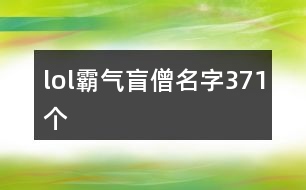 lol霸气盲僧名字371个